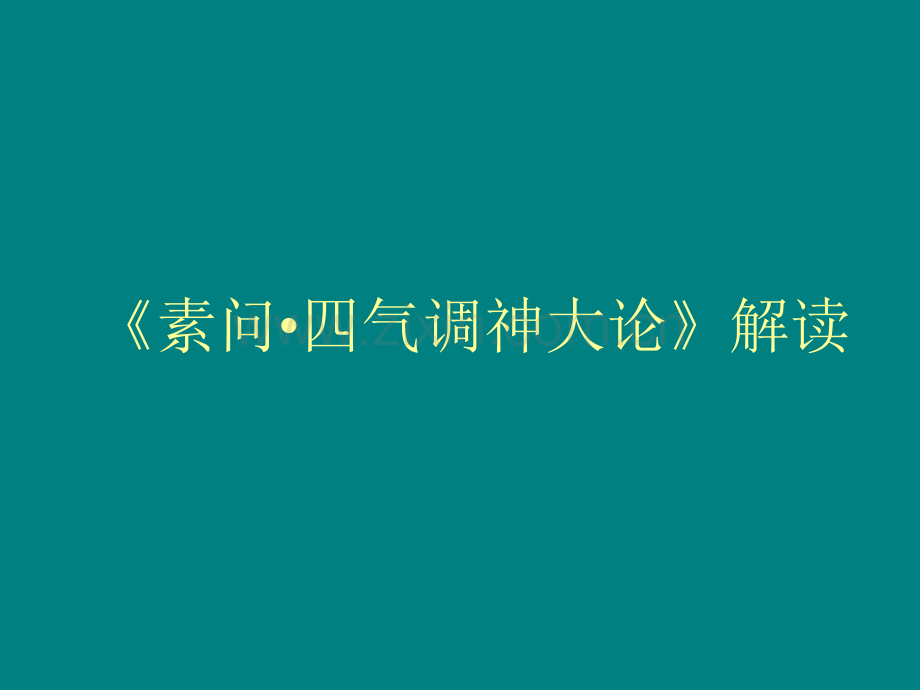 《素问•四气调神大论》解读